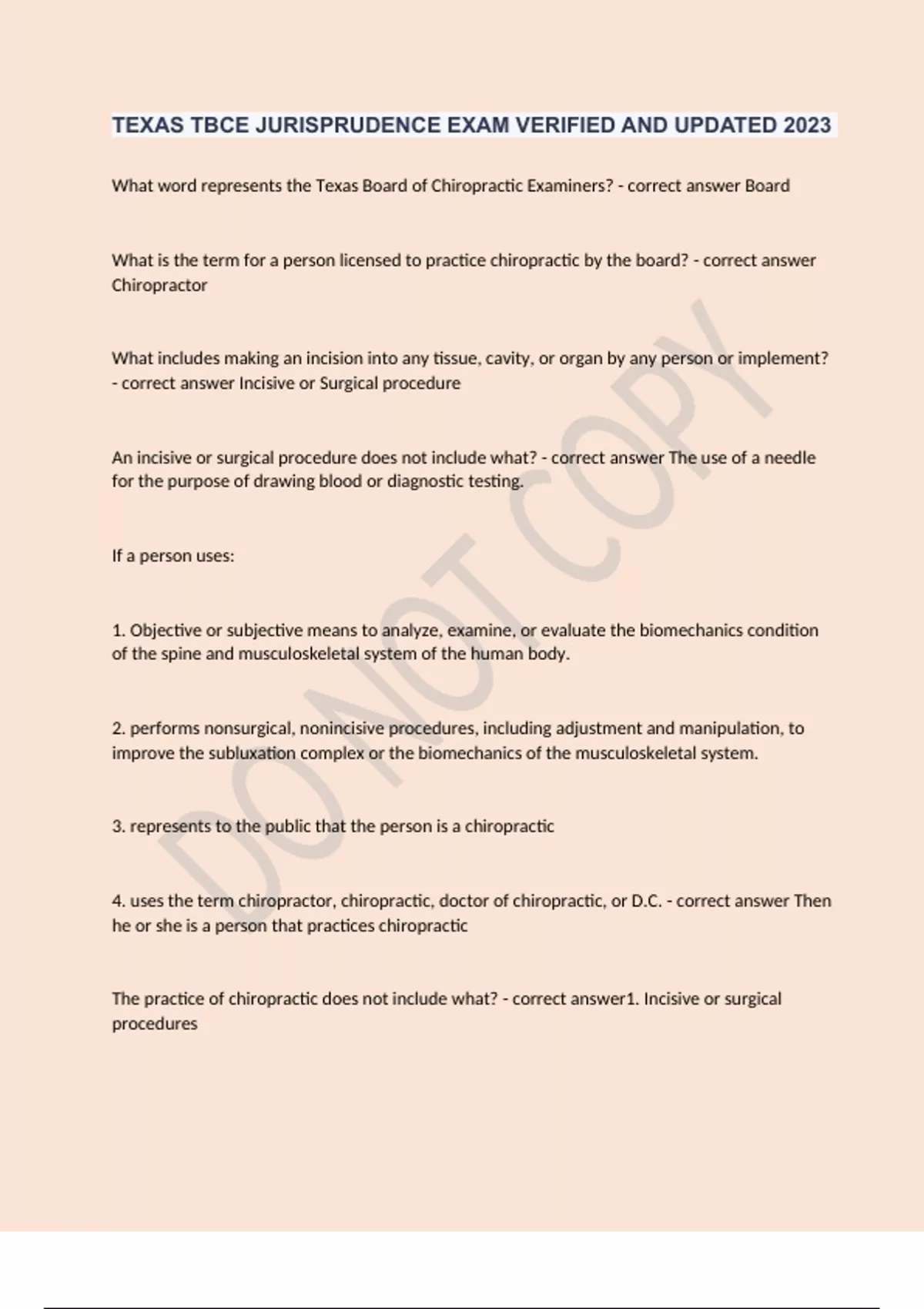 TEXAS TBCE JURISPRUDENCE EXAM VERIFIED AND UPDATED 2023

What word represents the Texas Board of Chiropractic Examiners? - correct answer Board

What is the term for a person licensed to practice chiropractic by the board? - correct answer Chiropractor

What includes making an incision into any tissue, cavity, or organ by any person or implement? - correct answer Incisive or Surgical procedure

An incisive or surgical procedure does not include what? - correct answer The use of a needle for the purpose of drawing blood or diagnostic testing.

If a person uses:

1. Objective or subjective means to analyze, examine, or evaluate the biomechanics condition of the spine and musculoskeletal system of the human body.

2. performs nonsurgical, nonincisive procedures, including adjustment and manipulation, to improve the subluxation complex or the biomechanics of the musculoskeletal system.

3. represents to the public that the person is a chiropractic

4. uses the term chiropractor, chiropractic, doctor of chiropractic, or D.C. - correct answer Then he or she is a person that practices chiropractic

The practice of chiropractic does not include what? - correct answer1. Incisive or surgical procedures

DO NOT COPY